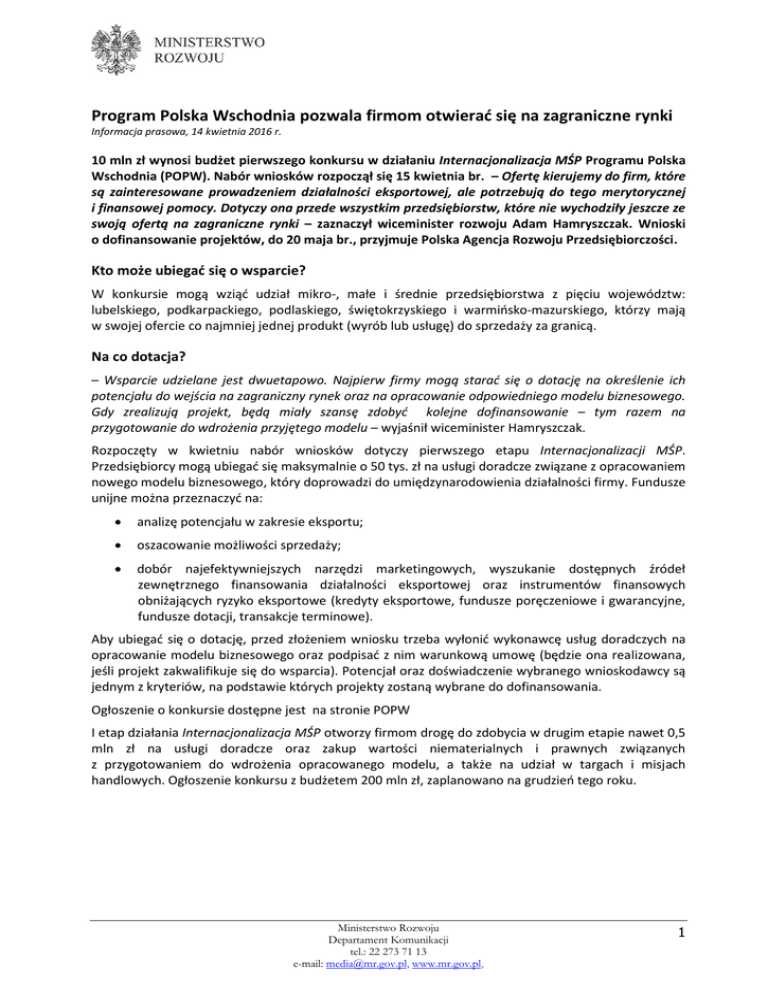 MINISTERSTWO
ROZWOJU

Program Polska Wschodnia pozwala firmom otwierać się na zagraniczne rynki

Informacja prasowa, 14 kwietnia 2016 r.

10 mln zł wynosi budżet pierwszego konkursu w działaniu Internacjonalizacja MŚP Programu Polska Wschodnia (POPW). Nabór wniosków rozpoczął się 15 kwietnia br. – Ofertę kierujemy do firm, które są zainteresowane prowadzeniem działalności eksportowej, ale potrzebują do tego merytorycznej i finansowej pomocy. Dotyczy ona przede wszystkim przedsiębiorstw, które nie wychodziły jeszcze ze swoją ofertą na zagraniczne rynki – zaznaczył wiceminister rozwoju Adam Hamryszczak. Wnioski o dofinansowanie projektów, do 20 maja br., przyjmuje Polska Agencja Rozwoju Przedsiębiorczości.

Kto może ubiegać się o wsparcie?

W konkursie mogą wziąć udział mikro-, małe i średnie przedsiębiorstwa z pięciu województw: lubelskiego, podkarpackiego, podlaskiego, świętokrzyskiego i warmińsko-mazurskiego, którzy mają w swojej ofercie co najmniej jednej produkt (wyrób lub usługę) do sprzedaży za granicą.

Na co dotacja?

– Wsparcie udzielane jest dwuetapowo. Najpierw firmy mogą starać się o dotację na określenie ich potencjału do wejścia na zagraniczny rynek oraz na opracowanie odpowiedniego modelu biznesowego. Gdy zrealizują projekt, będą miały szansę zdobyć kolejne dofinansowanie – tym razem na przygotowanie do wdrożenia przyjętego modelu – wyjaśnił wiceminister Hamryszczak.

Rozpoczęty w kwietniu nabór wniosków dotyczy pierwszego etapu Internacjonalizacji MŚP. Przedsiębiorcy mogą ubiegać się maksymalnie o 50 tys. zł na usługi doradcze związane z opracowaniem nowego modelu biznesowego, który doprowadzi do umiędzynarodowienia działalności firmy. Fundusze unijne można przeznaczyć na:

• analizę potencjału w zakresie eksportu;
• oszacowanie możliwości sprzedaży;
• dobór najefektywniejszych narzędzi marketingowych, wyszukanie dostępnych źródeł zewnętrznego finansowania działalności eksportowej oraz instrumentów finansowych obniżających ryzyko eksportowe (kredyty eksportowe, fundusze poręczeniowe i gwarancyjne, fundusze dotacji, transakcje terminowe).

Aby ubiegać się o dotację, przed złożeniem wniosku trzeba wyłonić wykonawcę usług doradczych na opracowanie modelu biznesowego oraz podpisać z nim warunkową umowę (będzie ona realizowana, jeśli projekt zakwalifikuje się do wsparcia). Potencjał oraz doświadczenie wybranego wnioskodawcy są jednym z kryteriów, na podstawie których projekty zostaną wybrane do dofinansowania.

Ogłoszenie o konkursie dostępne jest na stronie POPW

I etap działania Internacjonalizacja MŚP otworzy firmom drogę do zdobycia w drugim etapie nawet 0,5 mln zł na usługi doradcze oraz zakup wartości niematerialnych i prawnych związanych z przygotowaniem do wdrożenia opracowanego modelu, a także na udział w targach i misjach handlowych. Ogłoszenie konkursu z budżetem 200 mln zł, zaplanowano na grudzień tego roku.

Ministerstwo Rozwoju
Departament Komunikacji
tel.: 22 273 71 13
e-mail: media@mr.gov.pl, www.mr.gov.pl,

1